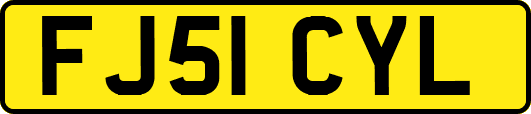 FJ51 CYL